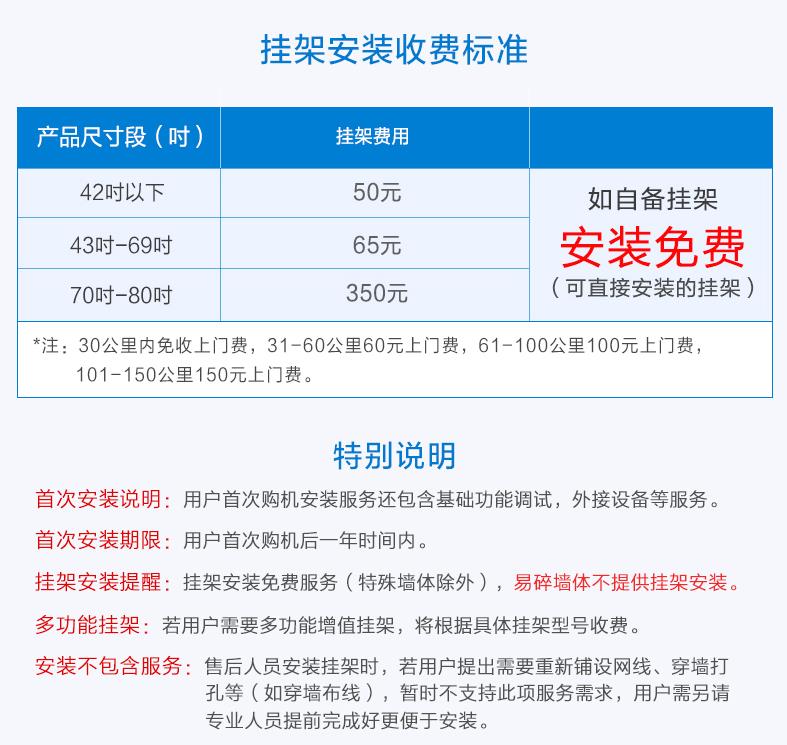 挂架安装收费标准

| 产品尺寸段（吋） | 挂架费用 | |
|---|---|---|
| 42吋以下 | 50元 | 如自备挂架 安装免费 （可直接安装的挂架） |
| 43吋-69吋 | 65元 | |
| 70吋-80吋 | 350元 | |

*注：30公里内免收上门费，31-60公里60元上门费，61-100公里100元上门费，101-150公里150元上门费。

特别说明

首次安装说明：用户首次购机安装服务还包含基础功能调试，外接设备等服务。

首次安装期限：用户首次购机后一年时间内。

挂架安装提醒：挂架安装免费服务（特殊墙体除外），易碎墙体不提供挂架安装。

多功能挂架：若用户需要多功能增值挂架，将根据具体挂架型号收费。

安装不包含服务：售后人员安装挂架时，若用户提出需要重新铺设网线、穿墙打孔等（如穿墙布线），暂时不支持此项服务需求，用户需另请专业人员提前完成好更便于安装。